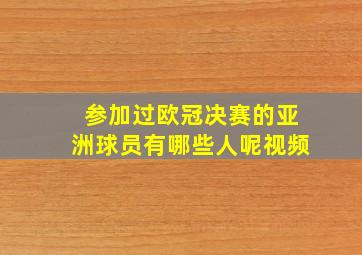 参加过欧冠决赛的亚洲球员有哪些人呢视频